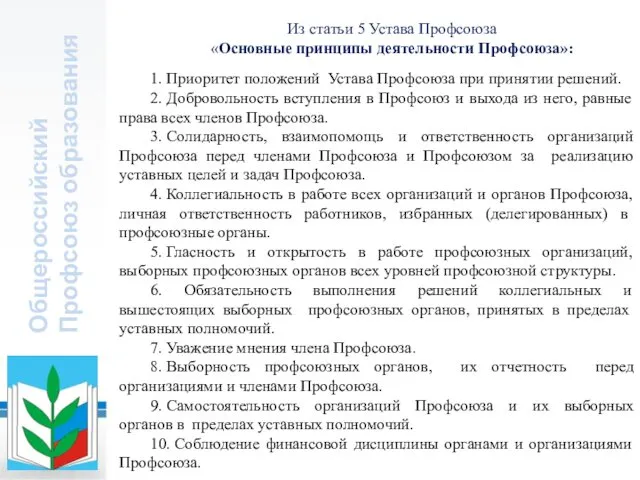 Общероссийский
Профсоюз образования

Из статьи 5 Устава Профсоюза
«Основные принципы деятельности Профсоюза»:

1. Приоритет положений Устава Профсоюза при принятии решений.

2. Добровольность вступления в Профсоюз и выхода из него, равные права всех членов Профсоюза.

3. Солидарность, взаимопомощь и ответственность организаций Профсоюза перед членами Профсоюза и Профсоюзом за реализацию уставных целей и задач Профсоюза.

4. Коллегиальность в работе всех организаций и органов Профсоюза, личная ответственность работников, избранных (делегированных) в профсоюзные органы.

5. Гласность и открытость в работе профсоюзных организаций, выборных профсоюзных органов всех уровней профсоюзной структуры.

6. Обязательность выполнения решений коллегиальных и вышестоящих выборных профсоюзных органов, принятых в пределах уставных полномочий.

7. Уважение мнения члена Профсоюза.

8. Выборность профсоюзных органов, их отчетность перед организациями и членами Профсоюза.

9. Самостоятельность организаций Профсоюза и их выборных органов в пределах уставных полномочий.

10. Соблюдение финансовой дисциплины органами и организациями Профсоюза.